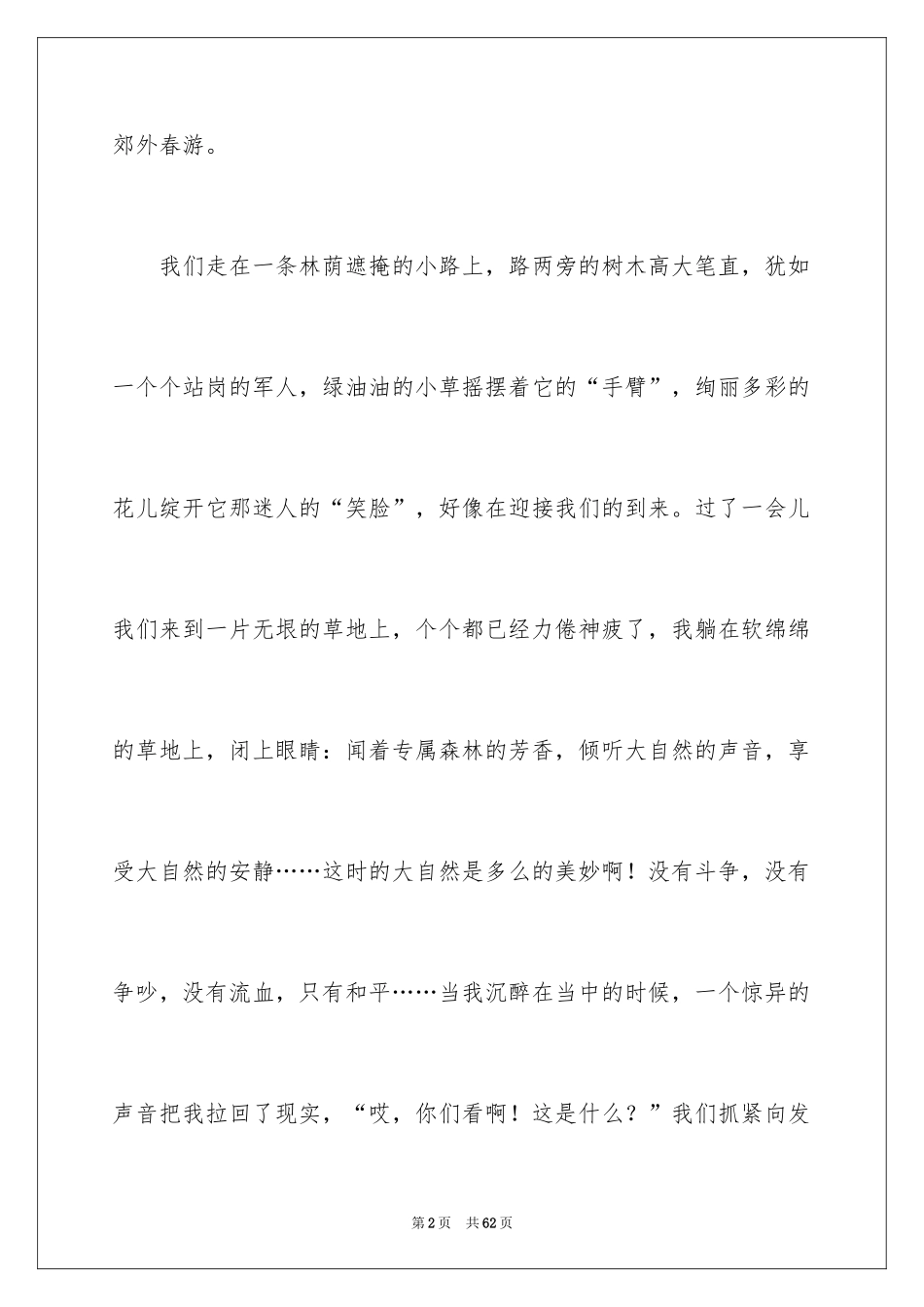 郊外春游。

我们走在一条林荫遮掩的小路上，路两旁的树木高大笔直，犹如一个个站岗的军人，绿油油的小草摇摆着它的“手臂”，绚丽多彩的花儿绽开它那迷人的“笑脸”，好像在迎接我们的到来。过了一会儿我们来到一片无垠的草地上，个个都已经力倦神疲了，我躺在软绵绵的草地上，闭上眼睛：闻着专属森林的芳香，倾听大自然的声音，享受大自然的安静……这时的大自然是多么的美妙啊！没有斗争，没有争吵，没有流血，只有和平……当我沉醉在当中的时候，一个惊异的声音把我拉回了现实，“哎，你们看啊！这是什么？”我们抓紧向发

第2页 共62页